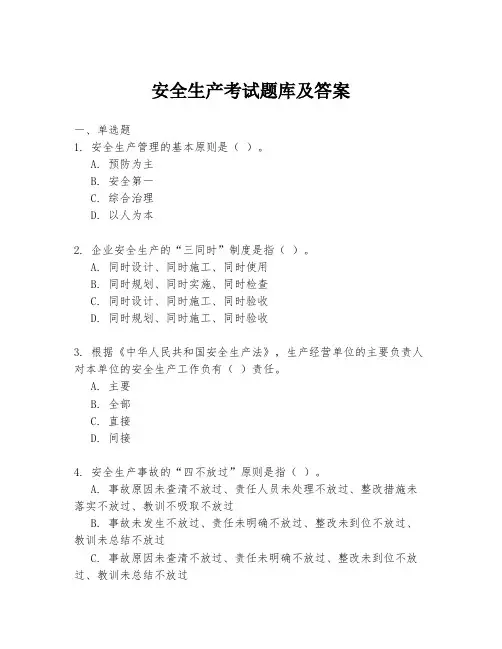 安全生产考试题库及答案

一、单选题

1. 安全生产管理的基本原则是（ ）。

A. 预防为主

B. 安全第一

C. 综合治理

D. 以人为本

2. 企业安全生产的“三同时”制度是指（ ）。

A. 同时设计、同时施工、同时使用

B. 同时规划、同时实施、同时检查

C. 同时设计、同时施工、同时验收

D. 同时规划、同时施工、同时验收

3. 根据《中华人民共和国安全生产法》，生产经营单位的主要负责人对本单位的安全生产工作负有（ ）责任。

A. 主要

B. 全部

C. 直接

D. 间接

4. 安全生产事故的“四不放过”原则是指（ ）。

A. 事故原因未查清不放过、责任人员未处理不放过、整改措施未落实不放过、教训不吸取不放过

B. 事故未发生不放过、责任未明确不放过、整改未到位不放过、教训未总结不放过

C. 事故原因未查清不放过、责任未明确不放过、整改未到位不放过、教训未总结不放过